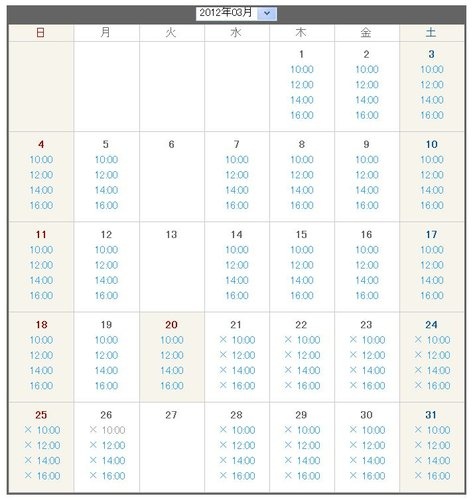 2012年03月

| 日 | 月 | 火 | 水 | 木 | 金 | 土 |
|---|---|---|---|---|---|---|
| | | | | 1 10:00 12:00 14:00 16:00 | 2 10:00 12:00 14:00 16:00 | 3 10:00 12:00 14:00 16:00 |
| 4 10:00 12:00 14:00 16:00 | 5 10:00 12:00 14:00 16:00 | 6 | 7 10:00 12:00 14:00 16:00 | 8 10:00 12:00 14:00 16:00 | 9 10:00 12:00 14:00 16:00 | 10 10:00 12:00 14:00 16:00 |
| 11 10:00 12:00 14:00 16:00 | 12 10:00 12:00 14:00 16:00 | 13 | 14 10:00 12:00 14:00 16:00 | 15 10:00 12:00 14:00 16:00 | 16 10:00 12:00 14:00 16:00 | 17 10:00 12:00 14:00 16:00 |
| 18 10:00 12:00 14:00 16:00 | 19 10:00 12:00 14:00 16:00 | 20 10:00 12:00 14:00 16:00 | 21 × 10:00 × 12:00 × 14:00 × 16:00 | 22 × 10:00 × 12:00 × 14:00 × 16:00 | 23 × 10:00 × 12:00 × 14:00 × 16:00 | 24 × 10:00 × 12:00 × 14:00 × 16:00 |
| 25 × 10:00 × 12:00 × 14:00 × 16:00 | 26 × 10:00 × 12:00 × 14:00 × 16:00 | 27 | 28 × 10:00 × 12:00 × 14:00 × 16:00 | 29 × 10:00 × 12:00 × 14:00 × 16:00 | 30 × 10:00 × 12:00 × 14:00 × 16:00 | 31 × 10:00 × 12:00 × 14:00 × 16:00 |